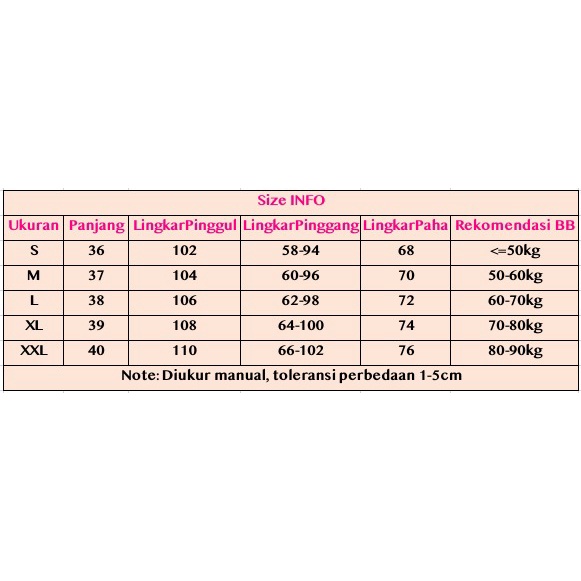 Size INFO

| Ukuran | Panjang | LingkarPinggul | LingkarPinggang | LingkarPaha | Rekomendasi BB |
|---|---|---|---|---|---|
| S | 36 | 102 | 58-94 | 68 | <=50kg |
| M | 37 | 104 | 60-96 | 70 | 50-60kg |
| L | 38 | 106 | 62-98 | 72 | 60-70kg |
| XL | 39 | 108 | 64-100 | 74 | 70-80kg |
| XXL | 40 | 110 | 66-102 | 76 | 80-90kg |

Note: Diukur manual, toleransi perbedaan 1-5cm